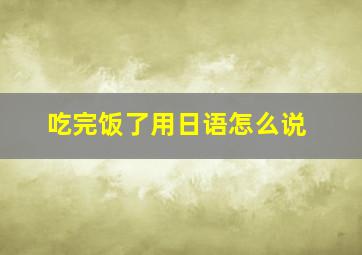 吃完饭了用日语怎么说